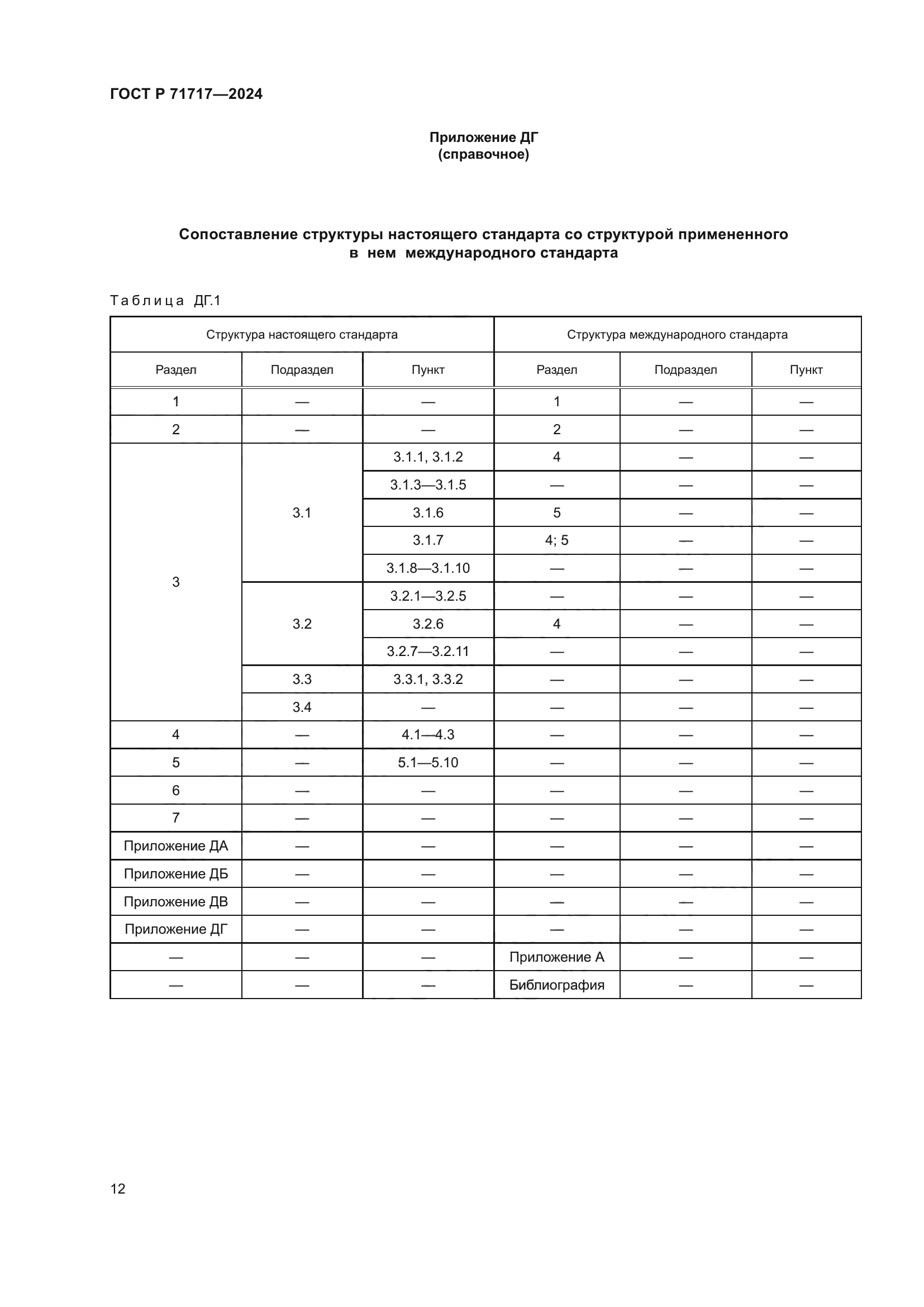 ГОСТ Р 71717—2024

Приложение ДГ
(справочное)

Сопоставление структуры настоящего стандарта со структурой примененного в нем международного стандарта

Таблица ДГ.1

| Структура настоящего стандарта | | | Структура международного стандарта | | |
|---|---|---|---|---|---|
| Раздел | Подраздел | Пункт | Раздел | Подраздел | Пункт |
| 1 | — | — | 1 | — | — |
| 2 | — | — | 2 | — | — |
| 3 | 3.1 | 3.1.1, 3.1.2 | 4 | — | — |
| | | 3.1.3—3.1.5 | — | — | — |
| | | 3.1.6 | 5 | — | — |
| | | 3.1.7 | 4; 5 | — | — |
| | | 3.1.8—3.1.10 | — | — | — |
| | 3.2 | 3.2.1—3.2.5 | — | — | — |
| | | 3.2.6 | 4 | — | — |
| | | 3.2.7—3.2.11 | — | — | — |
| | 3.3 | 3.3.1, 3.3.2 | — | — | — |
| | 3.4 | — | — | — | — |
| 4 | — | 4.1—4.3 | — | — | — |
| 5 | — | 5.1—5.10 | — | — | — |
| 6 | — | — | — | — | — |
| 7 | — | — | — | — | — |
| Приложение ДА | — | — | — | — | — |
| Приложение ДБ | — | — | — | — | — |
| Приложение ДВ | — | — | — | — | — |
| Приложение ДГ | — | — | — | — | — |
| — | — | — | Приложение А | — | — |
| — | — | — | Библиография | — | — |

12